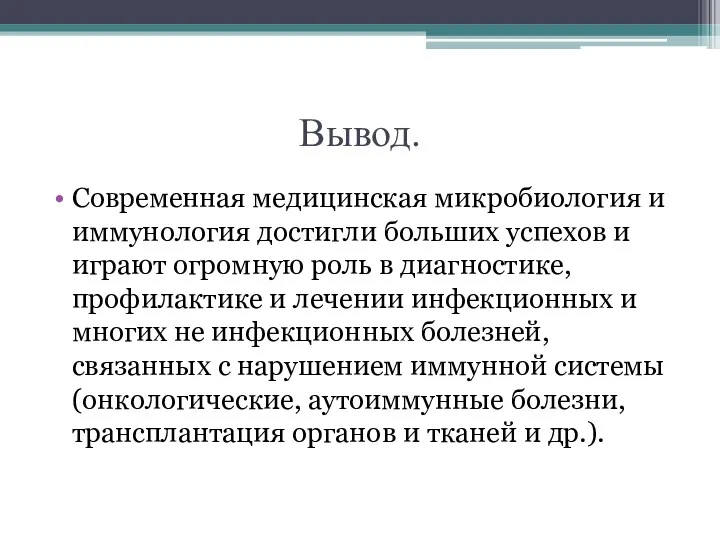 Вывод.

• Современная медицинская микробиология и иммунология достигли больших успехов и играют огромную роль в диагностике, профилактике и лечении инфекционных и многих не инфекционных болезней, связанных с нарушением иммунной системы (онкологические, аутоиммунные болезни, трансплантация органов и тканей и др.).